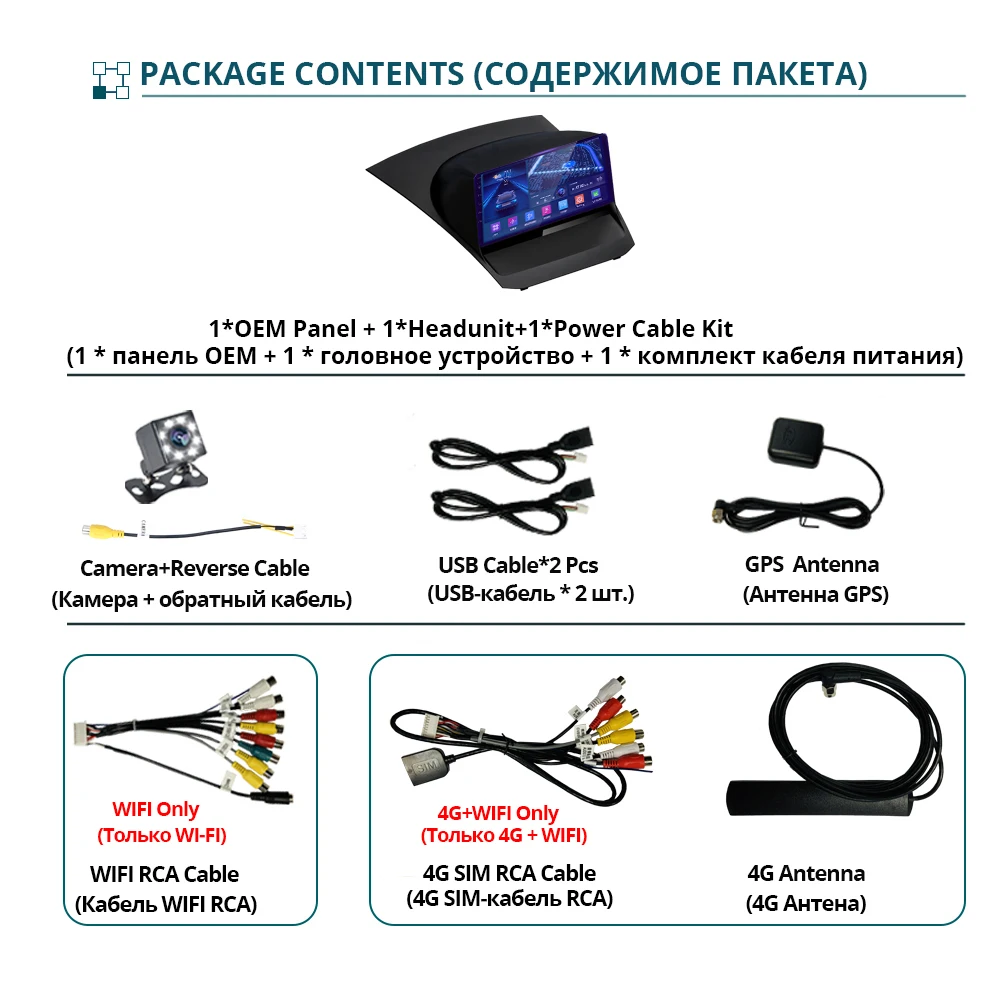 PACKAGE CONTENTS (СОДЕРЖИМОЕ ПАКЕТА)

1*OEM Panel + 1*Headunit+1*Power Cable Kit
(1 * панель OEM + 1 * головное устройство + 1 * комплект кабеля питания)

Camera+Reverse Cable
(Камера + обратный кабель)

USB Cable*2 Pcs
(USB-кабель * 2 шт.)

GPS Antenna
(Антенна GPS)

WIFI Only
(Только WI-FI)

WIFI RCA Cable
(Кабель WIFI RCA)

4G+WIFI Only
(Только 4G + WIFI)

4G SIM RCA Cable
(4G SIM-кабель RCA)

4G Antenna
(4G Антена)